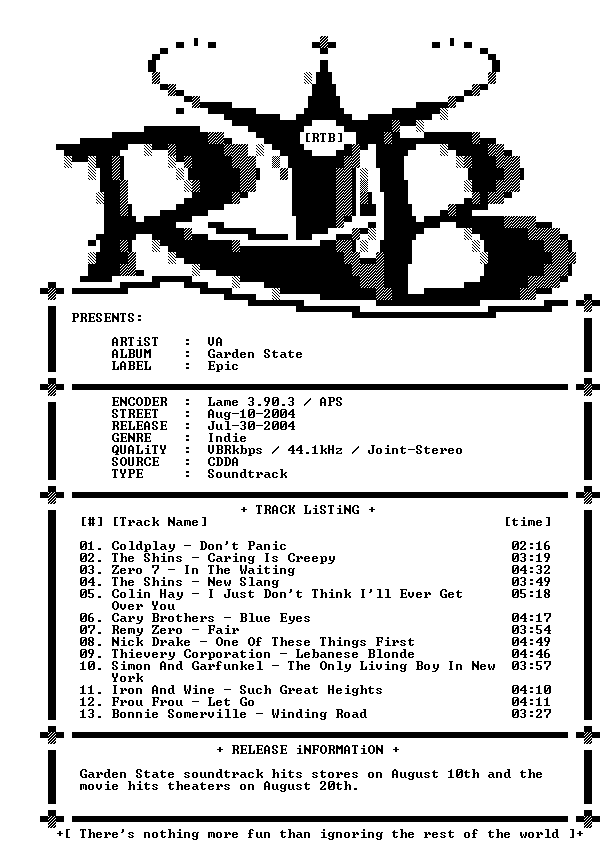 [RTB]

PRESENTS:

ARTiST : VA
ALBUM : Garden State
LABEL : Epic

ENCODER : Lame 3.90.3 / APS
STREET : Aug-10-2004
RELEASE : Jul-30-2004
GENRE : Indie
QUALiTY : VBRkbps / 44.1kHz / Joint-Stereo
SOURCE : CDDA
TYPE : Soundtrack

+ TRACK LiSTiNG +

[#] [Track Name] [time]

01. Coldplay - Don't Panic 02:16
02. The Shins - Caring Is Creepy 03:19
03. Zero 7 - In The Waiting 04:32
04. The Shins - New Slang 03:49
05. Colin Hay - I Just Don't Think I'll Ever Get Over You 05:18
06. Cary Brothers - Blue Eyes 04:17
07. Remy Zero - Fair 03:54
08. Nick Drake - One Of These Things First 04:49
09. Thievery Corporation - Lebanese Blonde 04:46
10. Simon And Garfunkel - The Only Living Boy In New York 03:57
11. Iron And Wine - Such Great Heights 04:10
12. Frou Frou - Let Go 04:11
13. Bonnie Somerville - Winding Road 03:27

+ RELEASE iNFORMATiON +

Garden State soundtrack hits stores on August 10th and the movie hits theaters on August 20th.

+[ There's nothing more fun than ignoring the rest of the world ]+